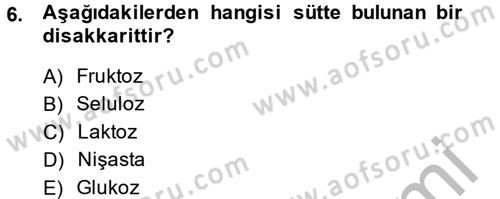 6. Aşağıdakilerden hangisi sütte bulunan bir disakkarittir?

A) Fruktoz
B) Seluloz
C) Laktoz
D) Nişasta
E) Glukoz

www.aofsoru.com
www.aofsoru.com
www.aofsoru.com
www.aofsoru.com